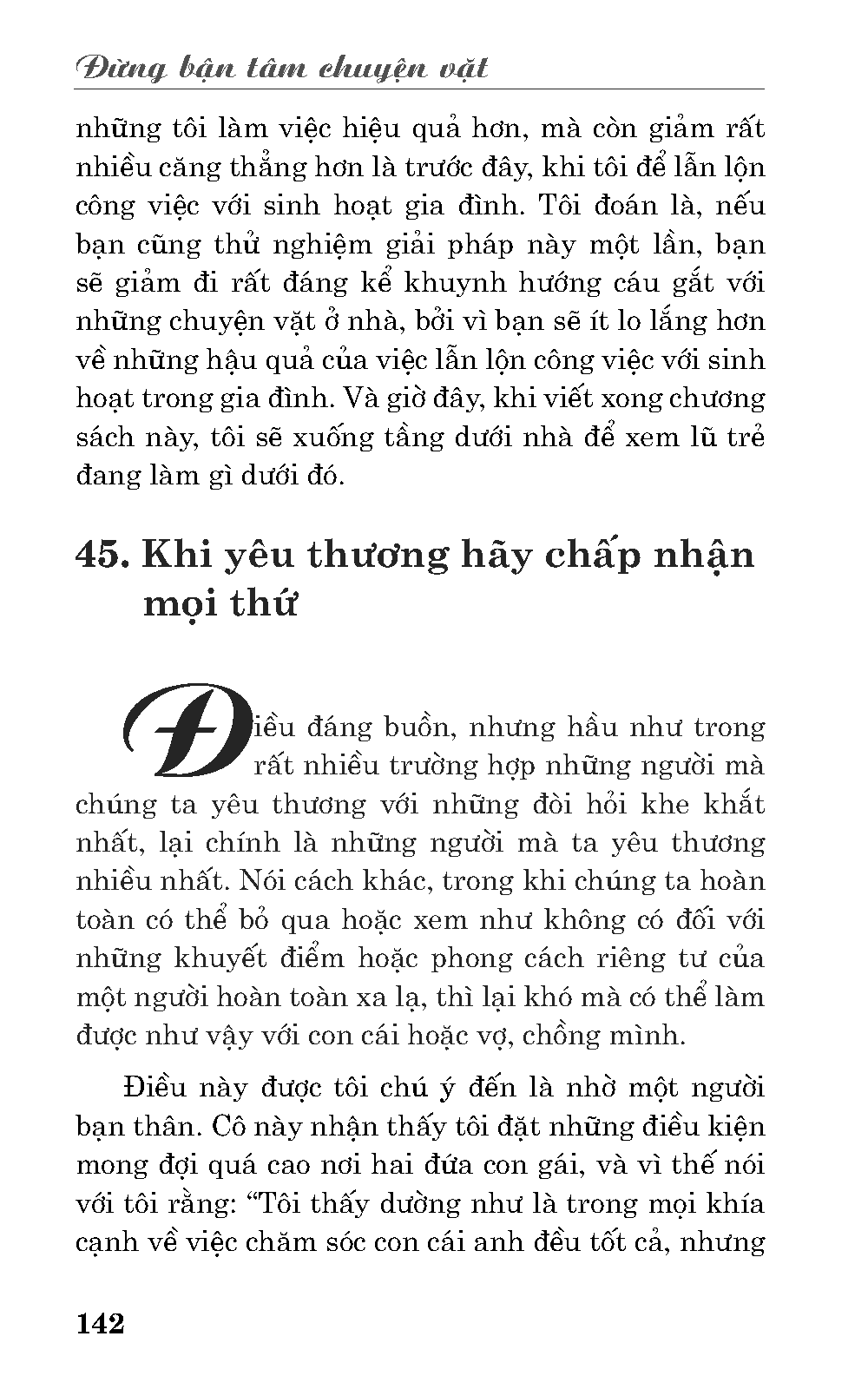 Đừng bận tâm chuyện vặt

những tôi làm việc hiệu quả hơn, mà còn giảm rất nhiều căng thẳng hơn là trước đây, khi tôi để lẫn lộn công việc với sinh hoạt gia đình. Tôi đoán là, nếu bạn cũng thử nghiệm giải pháp này một lần, bạn sẽ giảm đi rất đáng kể khuynh hướng cáu gắt với những chuyện vặt ở nhà, bởi vì bạn sẽ ít lo lắng hơn về những hậu quả của việc lẫn lộn công việc với sinh hoạt trong gia đình. Và giờ đây, khi viết xong chương sách này, tôi sẽ xuống tầng dưới nhà để xem lũ trẻ đang làm gì dưới đó.

45. Khi yêu thương hãy chấp nhận mọi thứ

Điều đáng buồn, nhưng hầu như trong rất nhiều trường hợp những người mà chúng ta yêu thương với những đòi hỏi khe khắt nhất, lại chính là những người mà ta yêu thương nhiều nhất. Nói cách khác, trong khi chúng ta hoàn toàn có thể bỏ qua hoặc xem như không có đối với những khuyết điểm hoặc phong cách riêng tư của một người hoàn toàn xa lạ, thì lại khó mà có thể làm được như vậy với con cái hoặc vợ, chồng mình.

Điều này được tôi chú ý đến là nhờ một người bạn thân. Cô này nhận thấy tôi đặt những điều kiện mong đợi quá cao nơi hai đứa con gái, và vì thế nói với tôi rằng: “Tôi thấy dường như là trong mọi khía cạnh về việc chăm sóc con cái anh đều tốt cả, nhưng

142